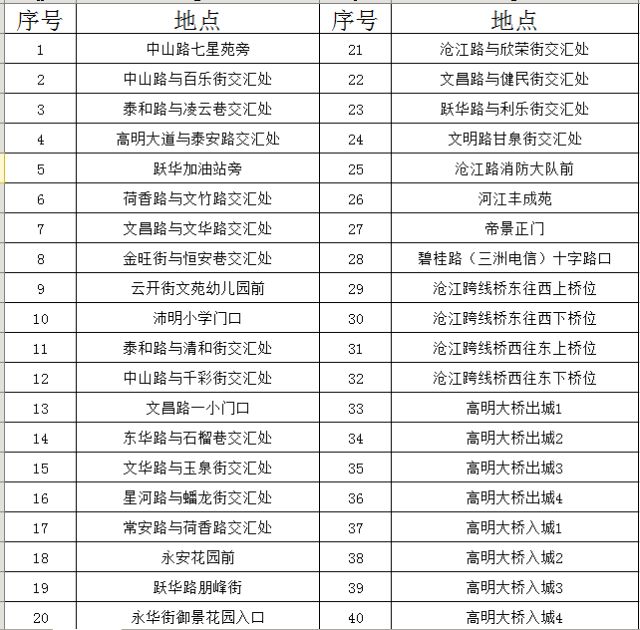 | 序号 | 地点 | 序号 | 地点 |
|---|---|---|---|
| 1 | 中山路七星苑旁 | 21 | 沧江路与欣荣街交汇处 |
| 2 | 中山路与百乐街交汇处 | 22 | 文昌路与健民街交汇处 |
| 3 | 泰和路与凌云巷交汇处 | 23 | 跃华路与利乐街交汇处 |
| 4 | 高明大道与泰安路交汇处 | 24 | 文明路甘泉街交汇处 |
| 5 | 跃华加油站旁 | 25 | 沧江路消防大队前 |
| 6 | 荷香路与文竹路交汇处 | 26 | 河江丰成苑 |
| 7 | 文昌路与文华路交汇处 | 27 | 帝景正门 |
| 8 | 金旺街与恒安巷交汇处 | 28 | 碧桂路（三洲电信）十字路口 |
| 9 | 云开街文苑幼儿园前 | 29 | 沧江跨线桥东往西上桥位 |
| 10 | 沛明小学门口 | 30 | 沧江跨线桥东往西下桥位 |
| 11 | 泰和路与清和街交汇处 | 31 | 沧江跨线桥西往东上桥位 |
| 12 | 中山路与千彩街交汇处 | 32 | 沧江跨线桥西往东下桥位 |
| 13 | 文昌路一小门口 | 33 | 高明大桥出城1 |
| 14 | 东华路与石榴巷交汇处 | 34 | 高明大桥出城2 |
| 15 | 文华路与玉泉街交汇处 | 35 | 高明大桥出城3 |
| 16 | 星河路与蟠龙街交汇处 | 36 | 高明大桥出城4 |
| 17 | 常安路与荷香路交汇处 | 37 | 高明大桥入城1 |
| 18 | 永安花园前 | 38 | 高明大桥入城2 |
| 19 | 跃华路朋峰街 | 39 | 高明大桥入城3 |
| 20 | 永华街御景花园入口 | 40 | 高明大桥入城4 |